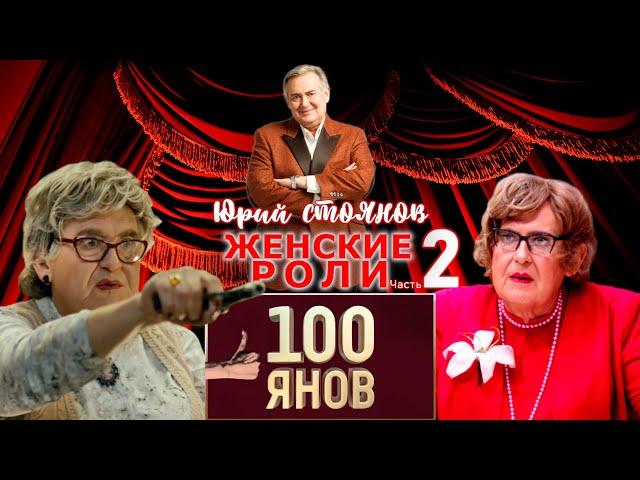 Юрий Стоянов
ЖЕНСКИЕ РОЛИ Часть 2
100 ЯНОВ